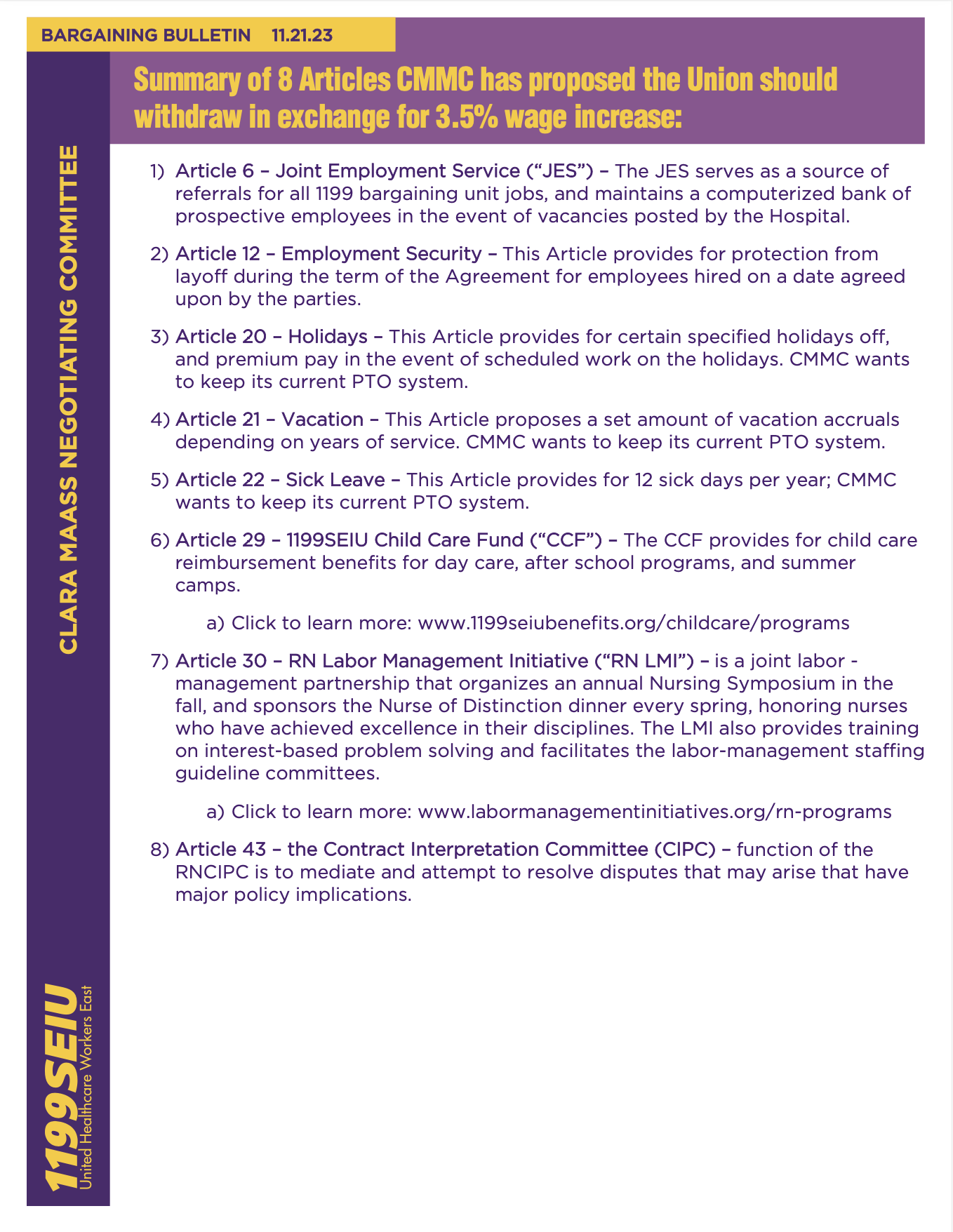 BARGAINING BULLETIN 11.21.23

CLARA MAASS NEGOTIATING COMMITTEE

Summary of 8 Articles CMMC has proposed the Union should withdraw in exchange for 3.5% wage increase:

1) Article 6 – Joint Employment Service (“JES”) – The JES serves as a source of referrals for all 1199 bargaining unit jobs, and maintains a computerized bank of prospective employees in the event of vacancies posted by the Hospital.

2) Article 12 – Employment Security – This Article provides for protection from layoff during the term of the Agreement for employees hired on a date agreed upon by the parties.

3) Article 20 – Holidays – This Article provides for certain specified holidays off, and premium pay in the event of scheduled work on the holidays. CMMC wants to keep its current PTO system.

4) Article 21 – Vacation – This Article proposes a set amount of vacation accruals depending on years of service. CMMC wants to keep its current PTO system.

5) Article 22 – Sick Leave – This Article provides for 12 sick days per year; CMMC wants to keep its current PTO system.

6) Article 29 – 1199SEIU Child Care Fund (“CCF”) – The CCF provides for child care reimbursement benefits for day care, after school programs, and summer camps.

a) Click to learn more: www.1199seiubenefits.org/childcare/programs

7) Article 30 – RN Labor Management Initiative (“RN LMI”) – is a joint labor - management partnership that organizes an annual Nursing Symposium in the fall, and sponsors the Nurse of Distinction dinner every spring, honoring nurses who have achieved excellence in their disciplines. The LMI also provides training on interest-based problem solving and facilitates the labor-management staffing guideline committees.

a) Click to learn more: www.labormanagementinitiatives.org/rn-programs

8) Article 43 – the Contract Interpretation Committee (CIPC) – function of the RNCIPC is to mediate and attempt to resolve disputes that may arise that have major policy implications.

1199SEIU United Healthcare Workers East